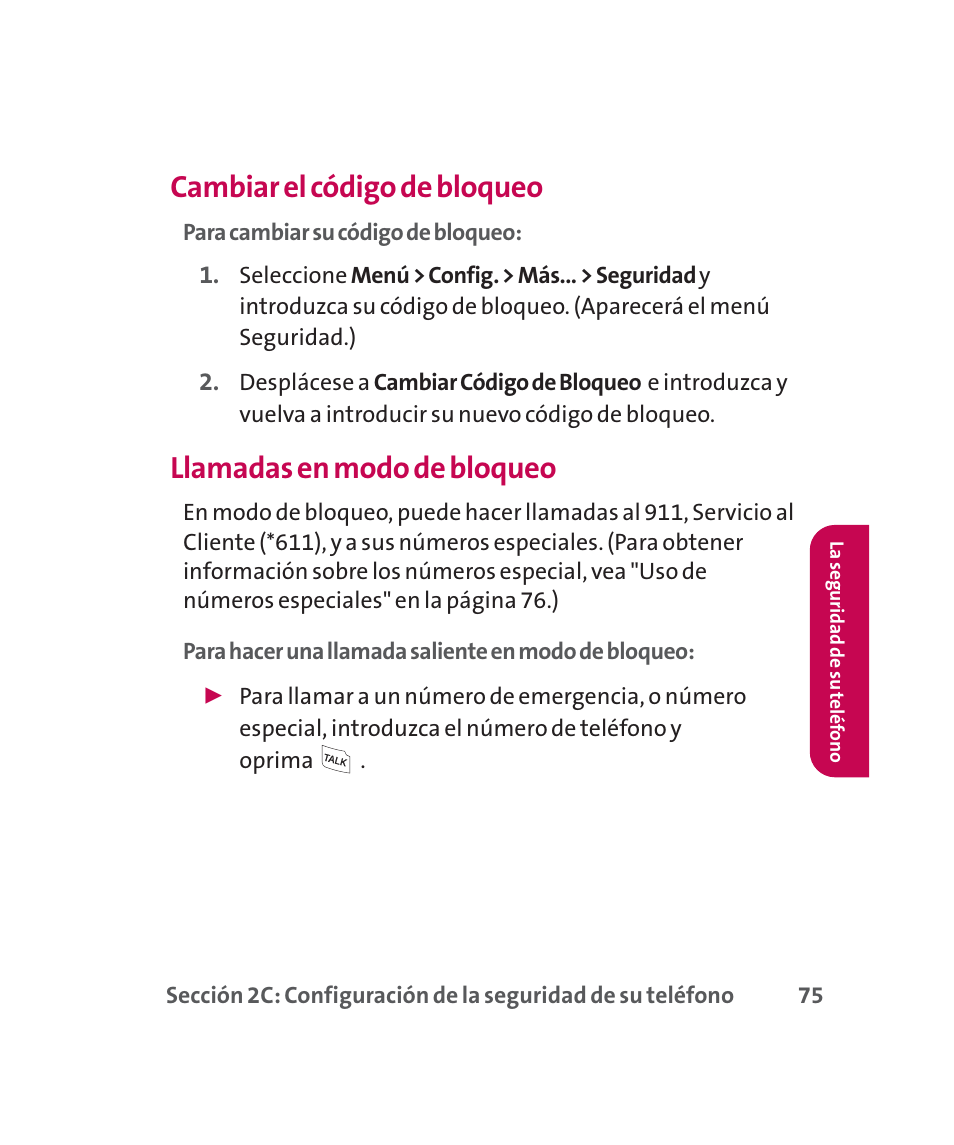 Cambiar el código de bloqueo

Para cambiar su código de bloqueo:

1. Seleccione Menú > Config. > Más... > Seguridad y introduzca su código de bloqueo. (Aparecerá el menú Seguridad.)

2. Desplácese a Cambiar Código de Bloqueo e introduzca y vuelva a introducir su nuevo código de bloqueo.

Llamadas en modo de bloqueo

En modo de bloqueo, puede hacer llamadas al 911, Servicio al Cliente (*611), y a sus números especiales. (Para obtener información sobre los números especial, vea "Uso de números especiales" en la página 76.)

Para hacer una llamada saliente en modo de bloqueo:

► Para llamar a un número de emergencia, o número especial, introduzca el número de teléfono y oprima TALK .

La seguridad de su teléfono

Sección 2C: Configuración de la seguridad de su teléfono 75